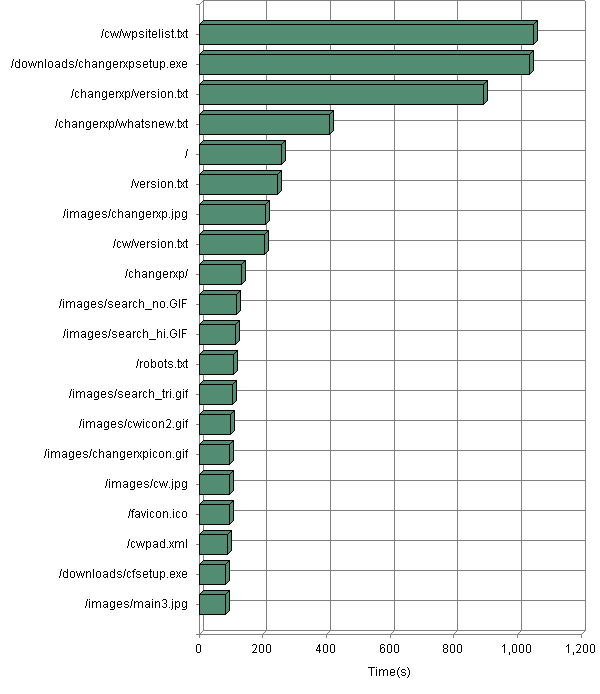 /cw/wpsitelist.txt
/downloads/changerxpsetup.exe
/changerxp/version.txt
/changerxp/whatsnew.txt
/
/version.txt
/images/changerxp.jpg
/cw/version.txt
/changerxp/
/images/search_no.GIF
/images/search_hi.GIF
/robots.txt
/images/search_tri.gif
/images/cwicon2.gif
/images/changerxpicon.gif
/images/cw.jpg
/favicon.ico
/cwpad.xml
/downloads/cfsetup.exe
/images/main3.jpg

0
200
400
600
800
1,000
1,200

Time(s)